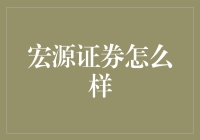 宏源证券怎么样